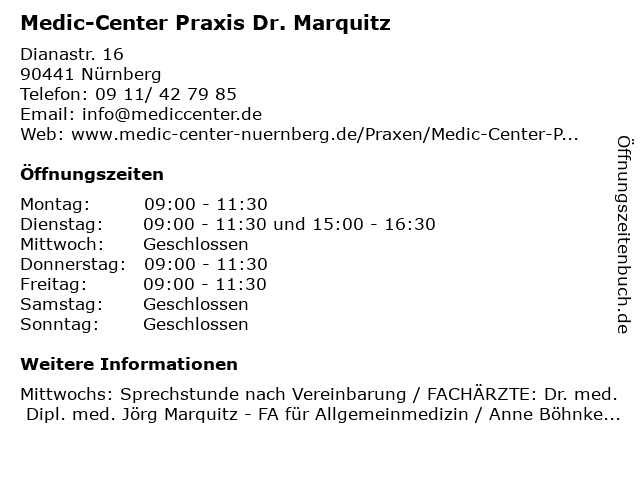 Medic-Center Praxis Dr. Marquitz

Dianastr. 16
90441 Nürnberg
Telefon: 09 11/ 42 79 85
Email: info@mediccenter.de
Web: www.medic-center-nuernberg.de/Praxen/Medic-Center-P...

Öffnungszeiten

| Montag: | 09:00 - 11:30 |
|---|---|
| Dienstag: | 09:00 - 11:30 und 15:00 - 16:30 |
| Mittwoch: | Geschlossen |
| Donnerstag: | 09:00 - 11:30 |
| Freitag: | 09:00 - 11:30 |
| Samstag: | Geschlossen |
| Sonntag: | Geschlossen |

Weitere Informationen

Mittwochs: Sprechstunde nach Vereinbarung / FACHÄRZTE: Dr. med. Dipl. med. Jörg Marquitz - FA für Allgemeinmedizin / Anne Böhnke...

Öffnungszeitenbuch.de